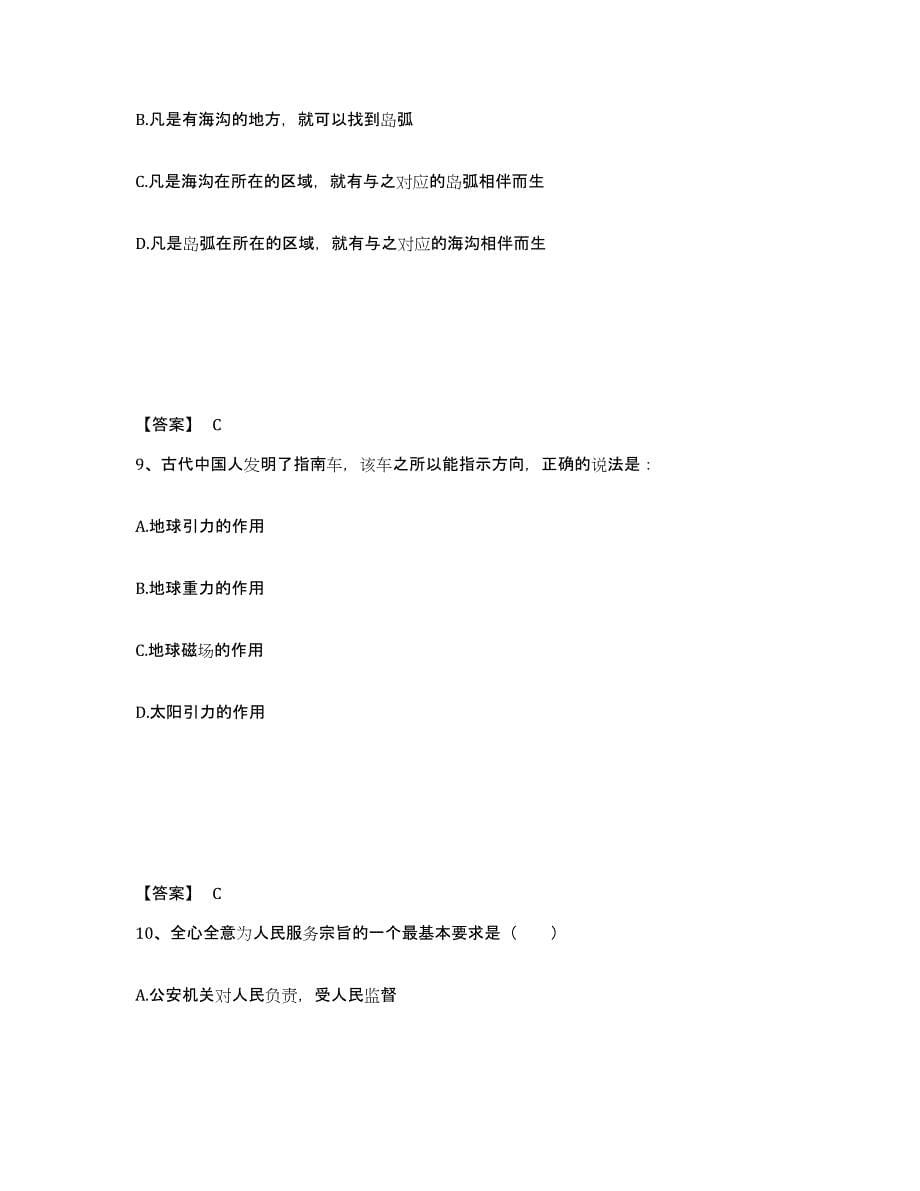 B.凡是有海沟的地方，就可以找到岛弧

C.凡是海沟在所在的区域，就有与之对应的岛弧相伴而生

D.凡是岛弧在所在的区域，就有与之对应的海沟相伴而生

【答案】 C

9、古代中国人发明了指南车，该车之所以能指示方向，正确的说法是：

A.地球引力的作用

B.地球重力的作用

C.地球磁场的作用

D.太阳引力的作用

【答案】 C

10、全心全意为人民服务宗旨的一个最基本要求是（　　）

A.公安机关对人民负责，受人民监督